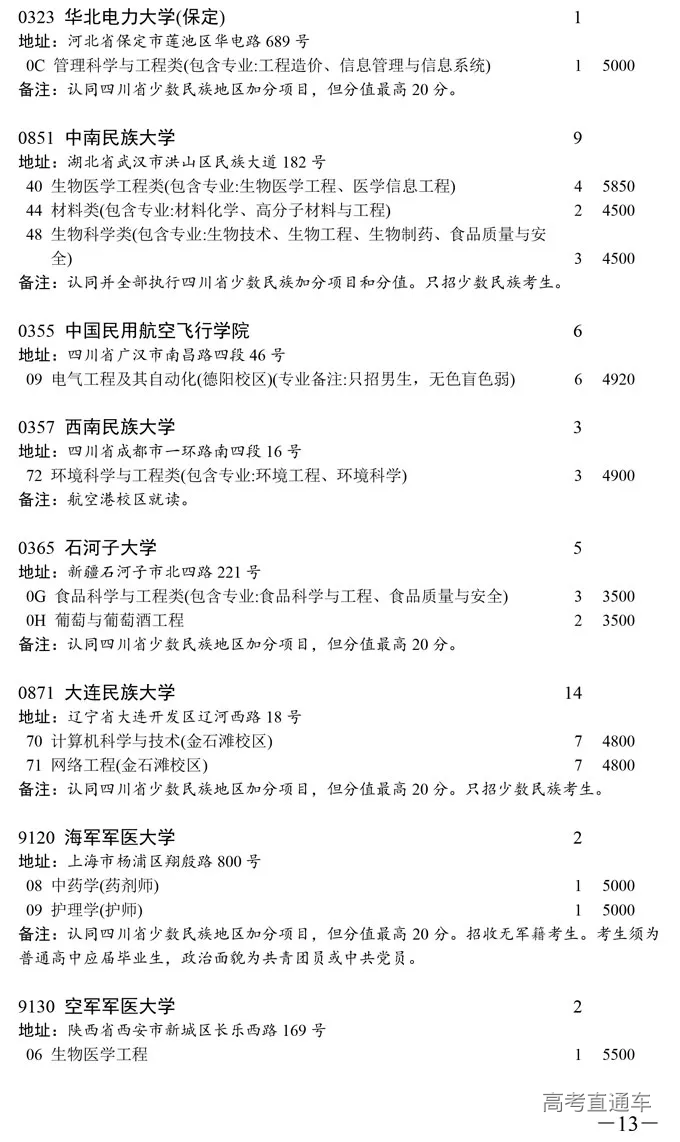 0323 华北电力大学(保定) 1
地址：河北省保定市莲池区华电路 689 号
0C 管理科学与工程类(包含专业:工程造价、信息管理与信息系统) 1 5000
备注：认同四川省少数民族地区加分项目，但分值最高 20 分。

0851 中南民族大学 9
地址：湖北省武汉市洪山区民族大道 182 号
40 生物医学工程类(包含专业:生物医学工程、医学信息工程) 4 5850
44 材料类(包含专业:材料化学、高分子材料与工程) 2 4500
48 生物科学类(包含专业:生物技术、生物工程、生物制药、食品质量与安全) 3 4500
备注：认同并全部执行四川省少数民族加分项目和分值。只招少数民族考生。

0355 中国民用航空飞行学院 6
地址：四川省广汉市南昌路四段 46 号
09 电气工程及其自动化(德阳校区)(专业备注:只招男生，无色盲色弱) 6 4920

0357 西南民族大学 3
地址：四川省成都市一环路南四段 16 号
72 环境科学与工程类(包含专业:环境工程、环境科学) 3 4900
备注：航空港校区就读。

0365 石河子大学 5
地址：新疆石河子市北四路 221 号
0G 食品科学与工程类(包含专业:食品科学与工程、食品质量与安全) 3 3500
0H 葡萄与葡萄酒工程 2 3500
备注：认同四川省少数民族地区加分项目，但分值最高 20 分。

0871 大连民族大学 14
地址：辽宁省大连开发区辽河西路 18 号
70 计算机科学与技术(金石滩校区) 7 4800
71 网络工程(金石滩校区) 7 4800
备注：认同四川省少数民族地区加分项目，但分值最高 20 分。只招少数民族考生。

9120 海军军医大学 2
地址：上海市杨浦区翔殷路 800 号
08 中药学(药剂师) 1 5000
09 护理学(护师) 1 5000
备注：认同四川省少数民族地区加分项目，但分值最高 20 分。招收无军籍考生。考生须为普通高中应届毕业生，政治面貌为共青团员或中共党员。

9130 空军军医大学 2
地址：陕西省西安市新城区长乐西路 169 号
06 生物医学工程 1 5500

高考直通车
—13—